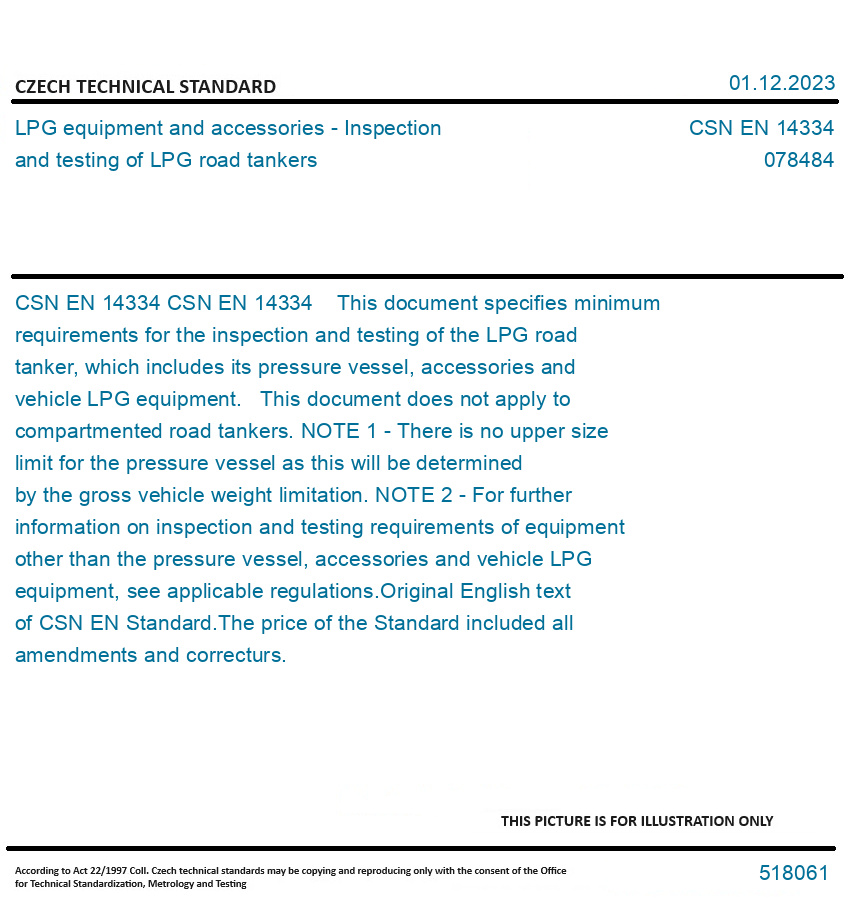 CZECH TECHNICAL STANDARD

01.12.2023

LPG equipment and accessories - Inspection and testing of LPG road tankers

CSN EN 14334
078484

CSN EN 14334 CSN EN 14334 This document specifies minimum requirements for the inspection and testing of the LPG road tanker, which includes its pressure vessel, accessories and vehicle LPG equipment. This document does not apply to compartmented road tankers. NOTE 1 - There is no upper size limit for the pressure vessel as this will be determined by the gross vehicle weight limitation. NOTE 2 - For further information on inspection and testing requirements of equipment other than the pressure vessel, accessories and vehicle LPG equipment, see applicable regulations.Original English text of CSN EN Standard.The price of the Standard included all amendments and correcturs.

THIS PICTURE IS FOR ILLUSTRATION ONLY

According to Act 22/1997 Coll. Czech technical standards may be copying and reproducing only with the consent of the Office for Technical Standardization, Metrology and Testing

518061